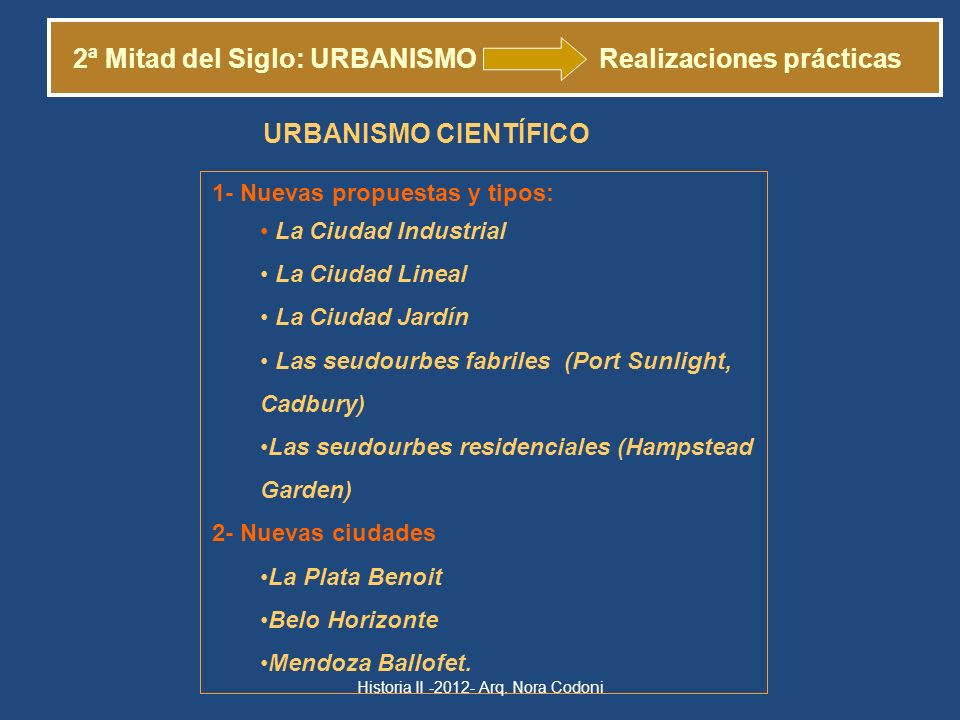 2ª Mitad del Siglo: URBANISMO Realizaciones prácticas

URBANISMO CIENTÍFICO

1- Nuevas propuestas y tipos:

• La Ciudad Industrial

• La Ciudad Lineal

• La Ciudad Jardín

• Las seudourbes fabriles (Port Sunlight, Cadbury)

•Las seudourbes residenciales (Hampstead Garden)

2- Nuevas ciudades

•La Plata Benoit

•Belo Horizonte

•Mendoza Ballofet.

Historia II -2012- Arq. Nora Codoni